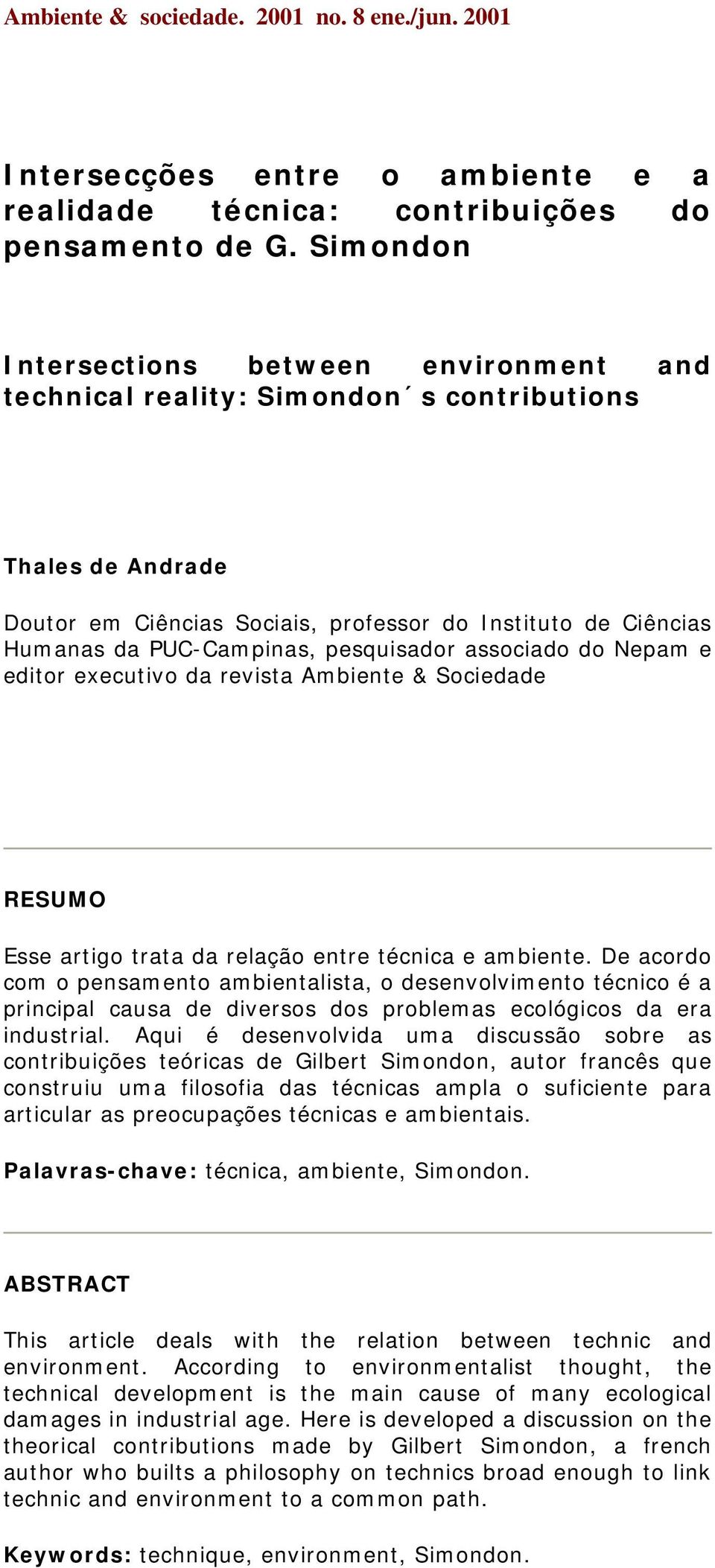 Ambiente & sociedade. 2001 no. 8 ene./jun. 2001

Intersecções entre o ambiente e a realidade técnica: contribuições do pensamento de G. Simondon

Intersections between environment and technical reality: Simondon´s contributions

Thales de Andrade

Doutor em Ciências Sociais, professor do Instituto de Ciências Humanas da PUC-Campinas, pesquisador associado do Nepam e editor executivo da revista Ambiente & Sociedade

RESUMO

Esse artigo trata da relação entre técnica e ambiente. De acordo com o pensamento ambientalista, o desenvolvimento técnico é a principal causa de diversos dos problemas ecológicos da era industrial. Aqui é desenvolvida uma discussão sobre as contribuições teóricas de Gilbert Simondon, autor francês que construiu uma filosofia das técnicas ampla o suficiente para articular as preocupações técnicas e ambientais.

Palavras-chave: técnica, ambiente, Simondon.

ABSTRACT

This article deals with the relation between technic and environment. According to environmentalist thought, the technical development is the main cause of many ecological damages in industrial age. Here is developed a discussion on the theorical contributions made by Gilbert Simondon, a french author who builts a philosophy on technics broad enough to link technic and environment to a common path.

Keywords: technique, environment, Simondon.